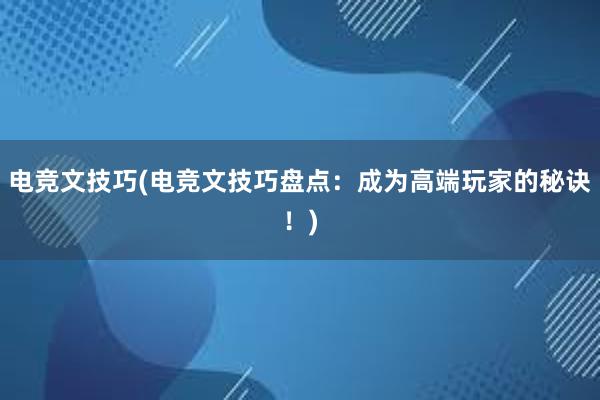 电竞文技巧(电竞文技巧盘点：成为高端玩家的秘诀！)